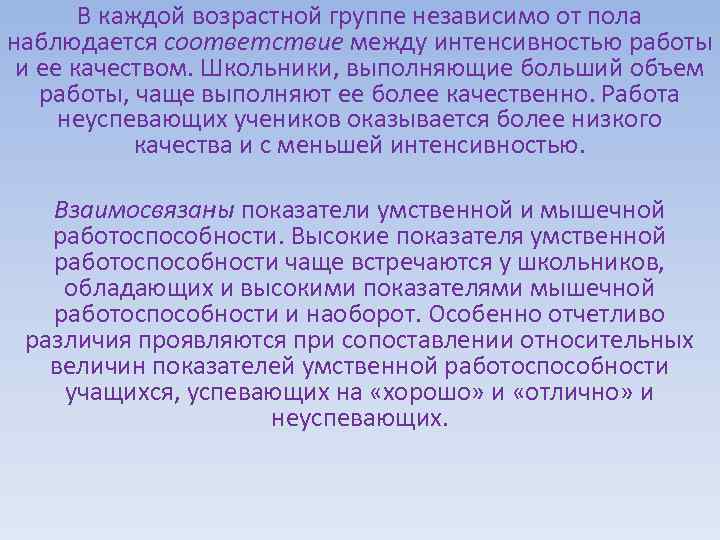 В каждой возрастной группе независимо от пола наблюдается соответствие между интенсивностью работы и ее качеством. Школьники, выполняющие больший объем работы, чаще выполняют ее более качественно. Работа неуспевающих учеников оказывается более низкого качества и с меньшей интенсивностью.

Взаимосвязаны показатели умственной и мышечной работоспособности. Высокие показателя умственной работоспособности чаще встречаются у школьников, обладающих и высокими показателями мышечной работоспособности и наоборот. Особенно отчетливо различия проявляются при сопоставлении относительных величин показателей умственной работоспособности учащихся, успевающих на «хорошо» и «отлично» и неуспевающих.